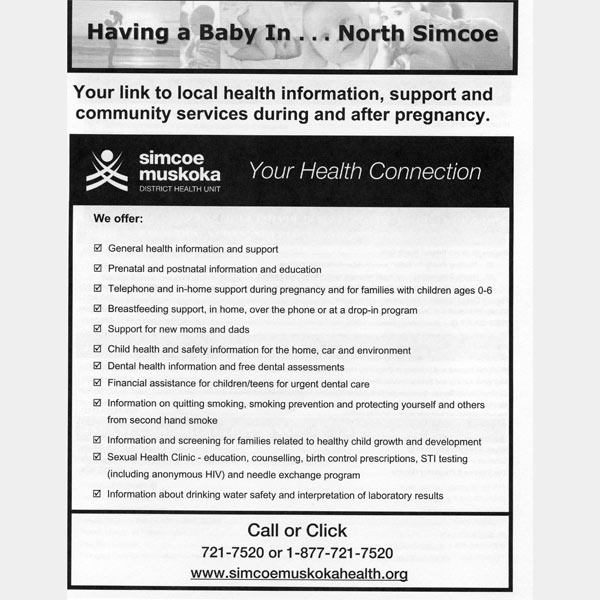 Having a Baby In . . . North Simcoe

Your link to local health information, support and community services during and after pregnancy.

simcoe muskoka
DISTRICT HEALTH UNIT

Your Health Connection

We offer:

☑ General health information and support

☑ Prenatal and postnatal information and education

☑ Telephone and in-home support during pregnancy and for families with children ages 0-6

☑ Breastfeeding support, in home, over the phone or at a drop-in program

☑ Support for new moms and dads

☑ Child health and safety information for the home, car and environment

☑ Dental health information and free dental assessments

☑ Financial assistance for children/teens for urgent dental care

☑ Information on quitting smoking, smoking prevention and protecting yourself and others from second hand smoke

☑ Information and screening for families related to healthy child growth and development

☑ Sexual Health Clinic - education, counselling, birth control prescriptions, STI testing (including anonymous HIV) and needle exchange program

☑ Information about drinking water safety and interpretation of laboratory results

Call or Click

721-7520 or 1-877-721-7520

www.simcoemuskokahealth.org